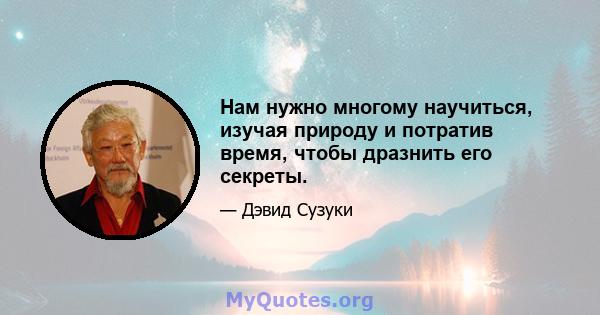 Нам нужно многому научиться, изучая природу и потратив время, чтобы дразнить его секреты.

— Дэвид Сузуки

MyQuotes.org